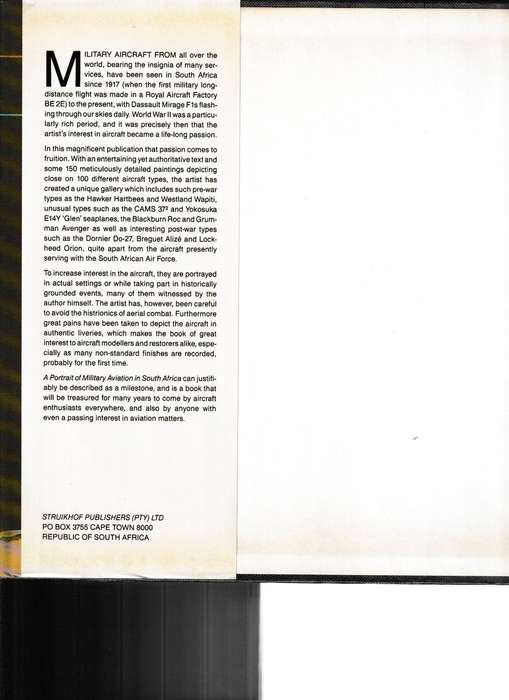 MILITARY AIRCRAFT FROM all over the world, bearing the insignia of many services, have been seen in South Africa since 1917 (when the first military long-distance flight was made in a Royal Aircraft Factory BE 2E) to the present, with Dassault Mirage F1s flashing through our skies daily. World War II was a particularly rich period, and it was precisely then that the artist's interest in aircraft became a life-long passion.

In this magnificent publication that passion comes to fruition. With an entertaining yet authoritative text and some 150 meticulously detailed paintings depicting close on 100 different aircraft types, the artist has created a unique gallery which includes such pre-war types as the Hawker Hartbees and Westland Wapiti, unusual types such as the CAMS 37² and Yokosuka E14Y 'Glen' seaplanes, the Blackburn Roc and Grumman Avenger as well as interesting post-war types such as the Dornier Do-27, Breguet Alizé and Lockheed Orion, quite apart from the aircraft presently serving with the South African Air Force.

To increase interest in the aircraft, they are portrayed in actual settings or while taking part in historically grounded events, many of them witnessed by the author himself. The artist has, however, been careful to avoid the histrionics of aerial combat. Furthermore great pains have been taken to depict the aircraft in authentic liveries, which makes the book of great interest to aircraft modellers and restorers alike, especially as many non-standard finishes are recorded, probably for the first time.

A Portrait of Military Aviation in South Africa can justifiably be described as a milestone, and is a book that will be treasured for many years to come by aircraft enthusiasts everywhere, and also by anyone with even a passing interest in aviation matters.

STRUIKHOF PUBLISHERS (PTY) LTD
PO BOX 3755 CAPE TOWN 8000
REPUBLIC OF SOUTH AFRICA